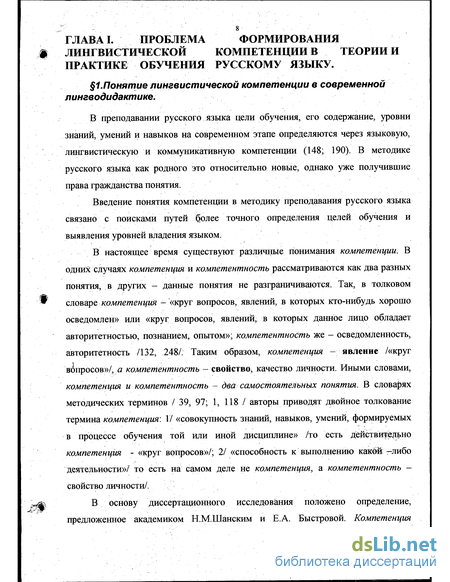 8

ГЛАВА I. ПРОБЛЕМА ФОРМИРОВАНИЯ ЛИНГВИСТИЧЕСКОЙ КОМПЕТЕНЦИИ В ТЕОРИИ И ПРАКТИКЕ ОБУЧЕНИЯ РУССКОМУ ЯЗЫКУ.

§1.Понятие лингвистической компетенции в современной лингводидактике.

В преподавании русского языка цели обучения, его содержание, уровни знаний, умений и навыков на современном этапе определяются через языковую, лингвистическую и коммуникативную компетенции (148; 190). В методике русского языка как родного это относительно новые, однако уже получившие права гражданства понятия.

Введение понятия компетенции в методику преподавания русского языка связано с поисками путей более точного определения целей обучения и выявления уровней владения языком.

В настоящее время существуют различные понимания компетенции. В одних случаях компетенция и компетентность рассматриваются как два разных понятия, в других – данные понятия не разграничиваются. Так, в толковом словаре компетенция – «круг вопросов, явлений, в которых кто-нибудь хорошо осведомлен» или «круг вопросов, явлений, в которых данное лицо обладает авторитетностью, познанием, опытом»; компетентность же – осведомленность, авторитетность /132, 248/. Таким образом, компетенция – явление /«круг вопросов»/, а компетентность – свойство, качество личности. Иными словами, компетенция и компетентность – два самостоятельных понятия. В словарях методических терминов / 39, 97; 1, 118 / авторы приводят двойное толкование термина компетенция: 1/ «совокупность знаний, навыков, умений, формируемых в процессе обучения той или иной дисциплине» /то есть действительно компетенция - «круг вопросов»/; 2/ «способность к выполнению какой –либо деятельности»/ то есть на самом деле не компетенция, а компетентность – свойство личности/.

В основу диссертационного исследования положено определение, предложенное академиком Н.М.Шанским и Е.А. Быстровой. Компетенция

dsLib.net
библиотека диссертаций